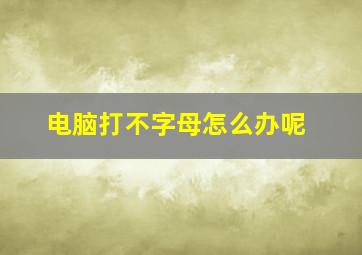 电脑打不字母怎么办呢